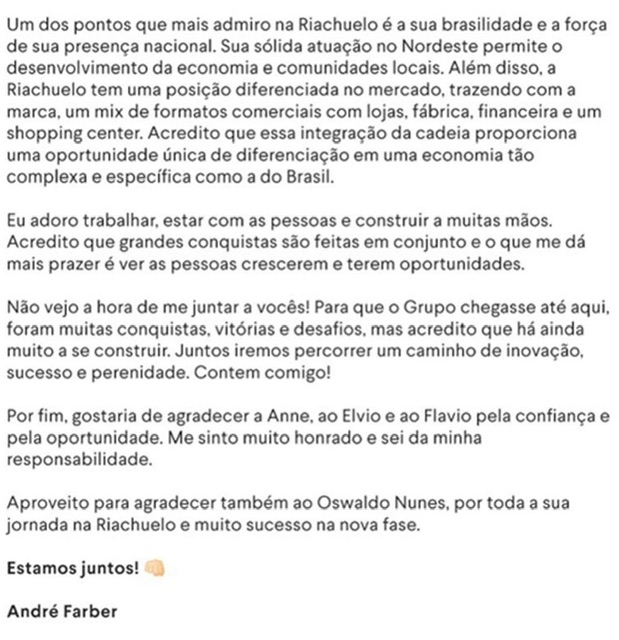 Um dos pontos que mais admiro na Riachuelo é a sua brasilidade e a força de sua presença nacional. Sua sólida atuação no Nordeste permite o desenvolvimento da economia e comunidades locais. Além disso, a Riachuelo tem uma posição diferenciada no mercado, trazendo com a marca, um mix de formatos comerciais com lojas, fábrica, financeira e um shopping center. Acredito que essa integração da cadeia proporciona uma oportunidade única de diferenciação em uma economia tão complexa e específica como a do Brasil.

Eu adoro trabalhar, estar com as pessoas e construir a muitas mãos. Acredito que grandes conquistas são feitas em conjunto e o que me dá mais prazer é ver as pessoas crescerem e terem oportunidades.

Não vejo a hora de me juntar a vocês! Para que o Grupo chegasse até aqui, foram muitas conquistas, vitórias e desafios, mas acredito que há ainda muito a se construir. Juntos iremos percorrer um caminho de inovação, sucesso e perenidade. Contem comigo!

Por fim, gostaria de agradecer a Anne, ao Elvio e ao Flavio pela confiança e pela oportunidade. Me sinto muito honrado e sei da minha responsabilidade.

Aproveito para agradecer também ao Oswaldo Nunes, por toda a sua jornada na Riachuelo e muito sucesso na nova fase.

Estamos juntos! 👊

André Farber